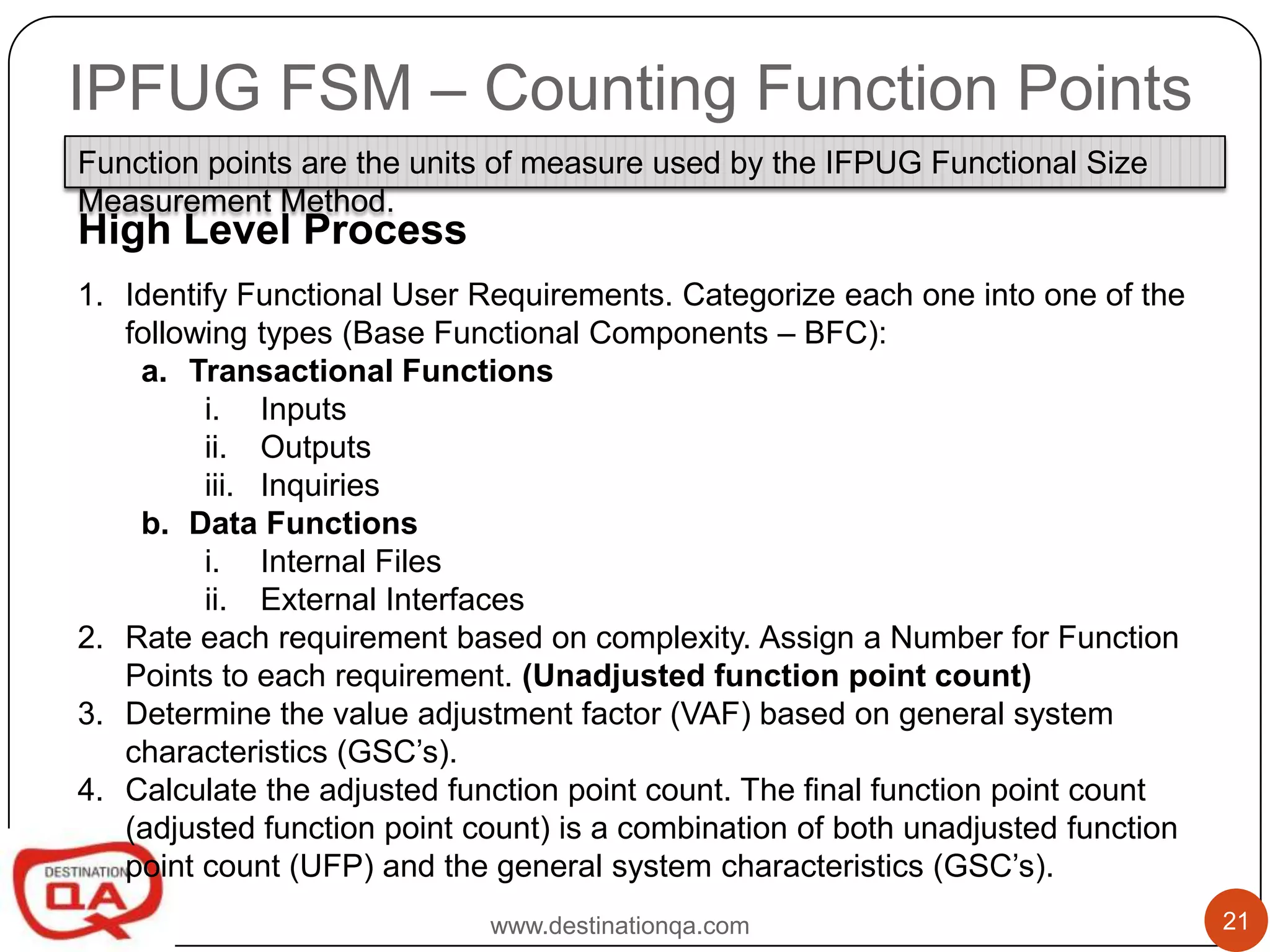 IPFUG FSM – Counting Function Points

Function points are the units of measure used by the IFPUG Functional Size Measurement Method.

High Level Process

1. Identify Functional User Requirements. Categorize each one into one of the following types (Base Functional Components – BFC):
   a. Transactional Functions
      i. Inputs
      ii. Outputs
      iii. Inquiries
   b. Data Functions
      i. Internal Files
      ii. External Interfaces
2. Rate each requirement based on complexity. Assign a Number for Function Points to each requirement. (Unadjusted function point count)
3. Determine the value adjustment factor (VAF) based on general system characteristics (GSC's).
4. Calculate the adjusted function point count. The final function point count (adjusted function point count) is a combination of both unadjusted function point count (UFP) and the general system characteristics (GSC's).

DESTINATION QA

www.destinationqa.com

21